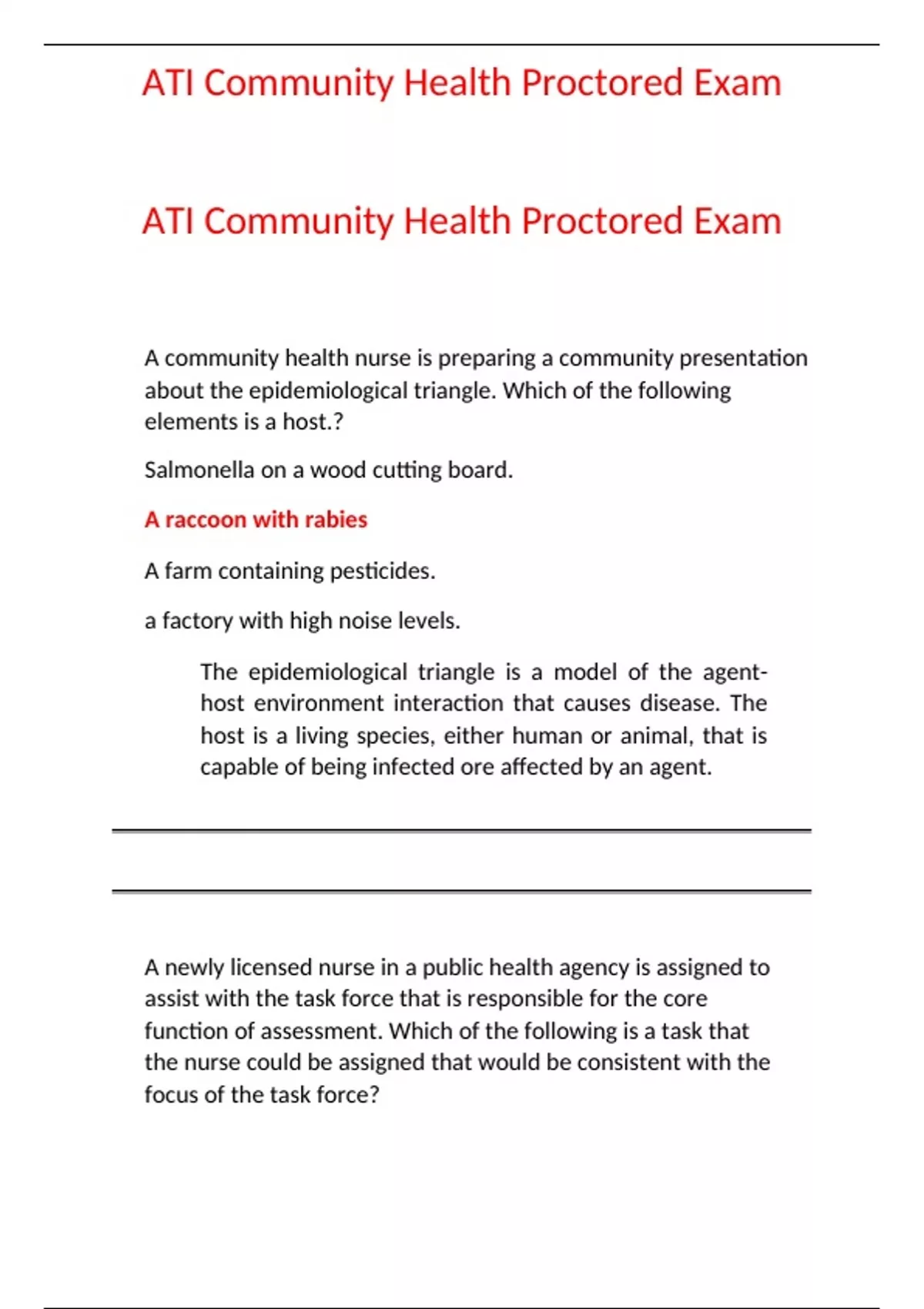 ATI Community Health Proctored Exam

ATI Community Health Proctored Exam

A community health nurse is preparing a community presentation about the epidemiological triangle. Which of the following elements is a host.?

Salmonella on a wood cutting board.

A raccoon with rabies

A farm containing pesticides.

a factory with high noise levels.

The epidemiological triangle is a model of the agent-host environment interaction that causes disease. The host is a living species, either human or animal, that is capable of being infected ore affected by an agent.

A newly licensed nurse in a public health agency is assigned to assist with the task force that is responsible for the core function of assessment. Which of the following is a task that the nurse could be assigned that would be consistent with the focus of the task force?